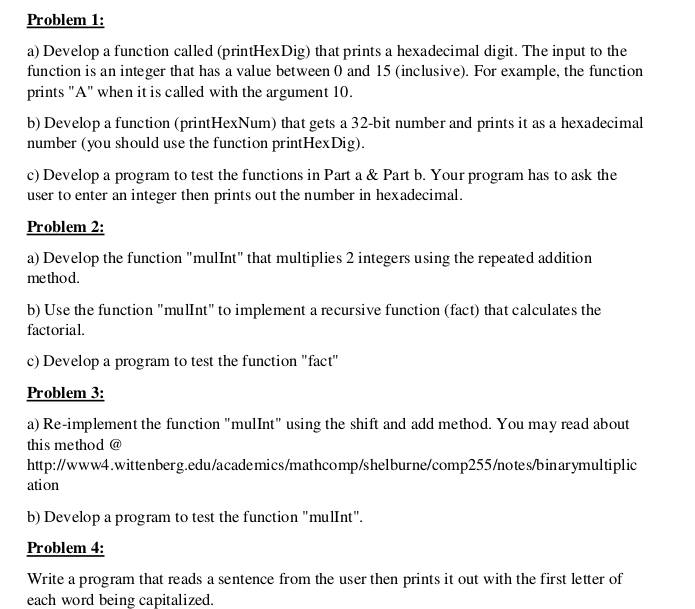 Problem 1:

a) Develop a function called (printHexDig) that prints a hexadecimal digit. The input to the function is an integer that has a value between 0 and 15 (inclusive). For example, the function prints "A" when it is called with the argument 10.

b) Develop a function (printHexNum) that gets a 32-bit number and prints it as a hexadecimal number (you should use the function printHexDig).

c) Develop a program to test the functions in Part a & Part b. Your program has to ask the user to enter an integer then prints out the number in hexadecimal.

Problem 2:

a) Develop the function "mulInt" that multiplies 2 integers using the repeated addition method.

b) Use the function "mulInt" to implement a recursive function (fact) that calculates the factorial.

c) Develop a program to test the function "fact"

Problem 3:

a) Re-implement the function "mulInt" using the shift and add method. You may read about this method @ http://www4.wittenberg.edu/academics/mathcomp/shelburne/comp255/notes/binarymultiplication

b) Develop a program to test the function "mulInt".

Problem 4:

Write a program that reads a sentence from the user then prints it out with the first letter of each word being capitalized.